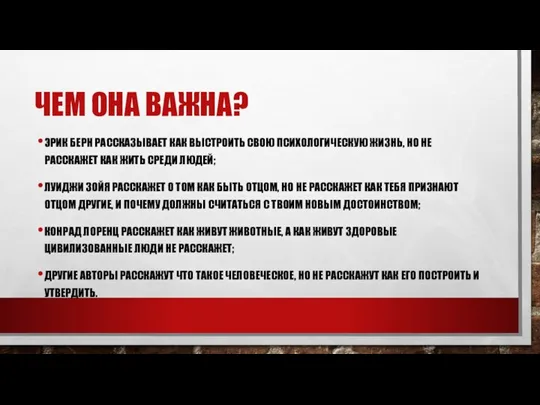 ЧЕМ ОНА ВАЖНА?

• ЭРИК БЕРН РАССКАЗЫВАЕТ КАК ВЫСТРОИТЬ СВОЮ ПСИХОЛОГИЧЕСКУЮ ЖИЗНЬ, НО НЕ РАССКАЖЕТ КАК ЖИТЬ СРЕДИ ЛЮДЕЙ;

• ЛУИДЖИ ЗОЙЯ РАССКАЖЕТ О ТОМ КАК БЫТЬ ОТЦОМ, НО НЕ РАССКАЖЕТ КАК ТЕБЯ ПРИЗНАЮТ ОТЦОМ ДРУГИЕ, И ПОЧЕМУ ДОЛЖНЫ СЧИТАТЬСЯ С ТВОИМ НОВЫМ ДОСТОИНСТВОМ;

• КОНРАД ЛОРЕНЦ РАССКАЖЕТ КАК ЖИВУТ ЖИВОТНЫЕ, А КАК ЖИВУТ ЗДОРОВЫЕ ЦИВИЛИЗОВАННЫЕ ЛЮДИ НЕ РАССКАЖЕТ;

• ДРУГИЕ АВТОРЫ РАССКАЖУТ ЧТО ТАКОЕ ЧЕЛОВЕЧЕСКОЕ, НО НЕ РАССКАЖУТ КАК ЕГО ПОСТРОИТЬ И УТВЕРДИТЬ.